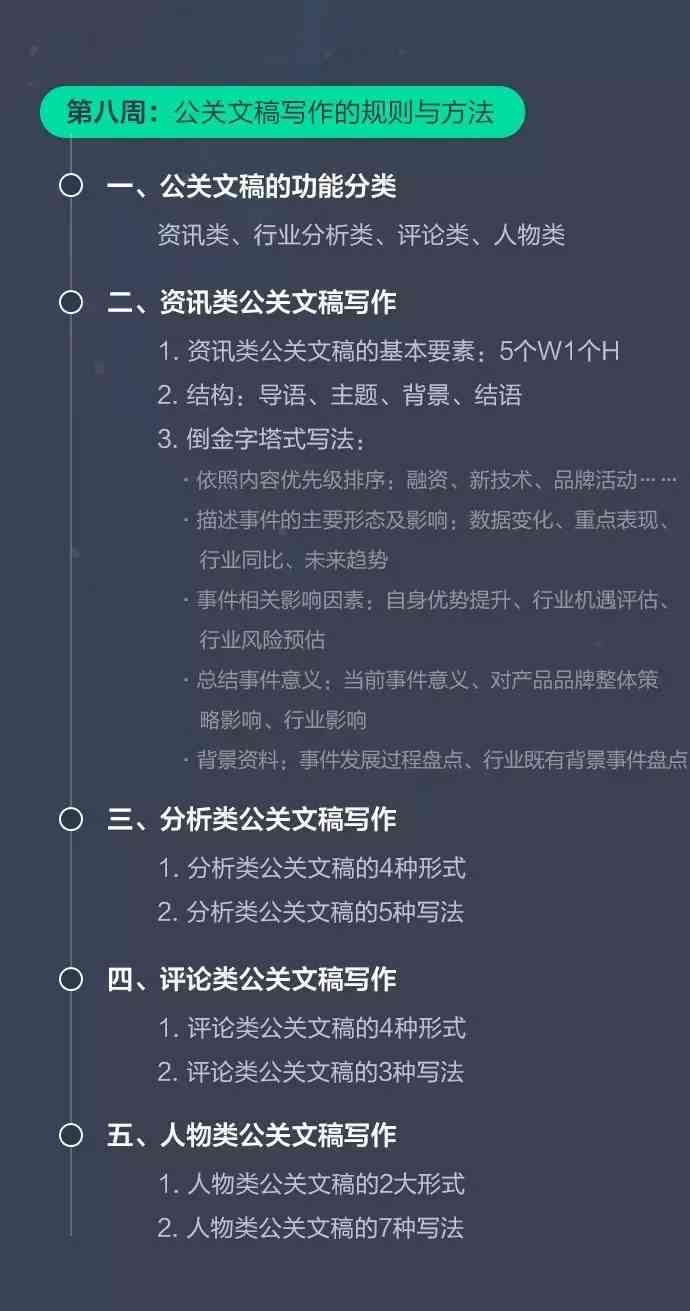 第八周：公关文稿写作的规则与方法

一、公关文稿的功能分类
资讯类、行业分析类、评论类、人物类

二、资讯类公关文稿写作
1. 资讯类公关文稿的基本要素：5个W1个H
2. 结构：导语、主题、背景、结语
3. 倒金字塔式写法：
· 依照内容优先级排序：融资、新技术、品牌活动……
· 描述事件的主要形态及影响：数据变化、重点表现、行业同比、未来趋势
· 事件相关影响因素：自身优势提升、行业机遇评估、行业风险预估
· 总结事件意义：当前事件意义、对产品品牌整体策略影响、行业影响
· 背景资料：事件发展过程盘点、行业既有背景事件盘点

三、分析类公关文稿写作
1. 分析类公关文稿的4种形式
2. 分析类公关文稿的5种写法

四、评论类公关文稿写作
1. 评论类公关文稿的4种形式
2. 评论类公关文稿的3种写法

五、人物类公关文稿写作
1. 人物类公关文稿的2大形式
2. 人物类公关文稿的7种写法